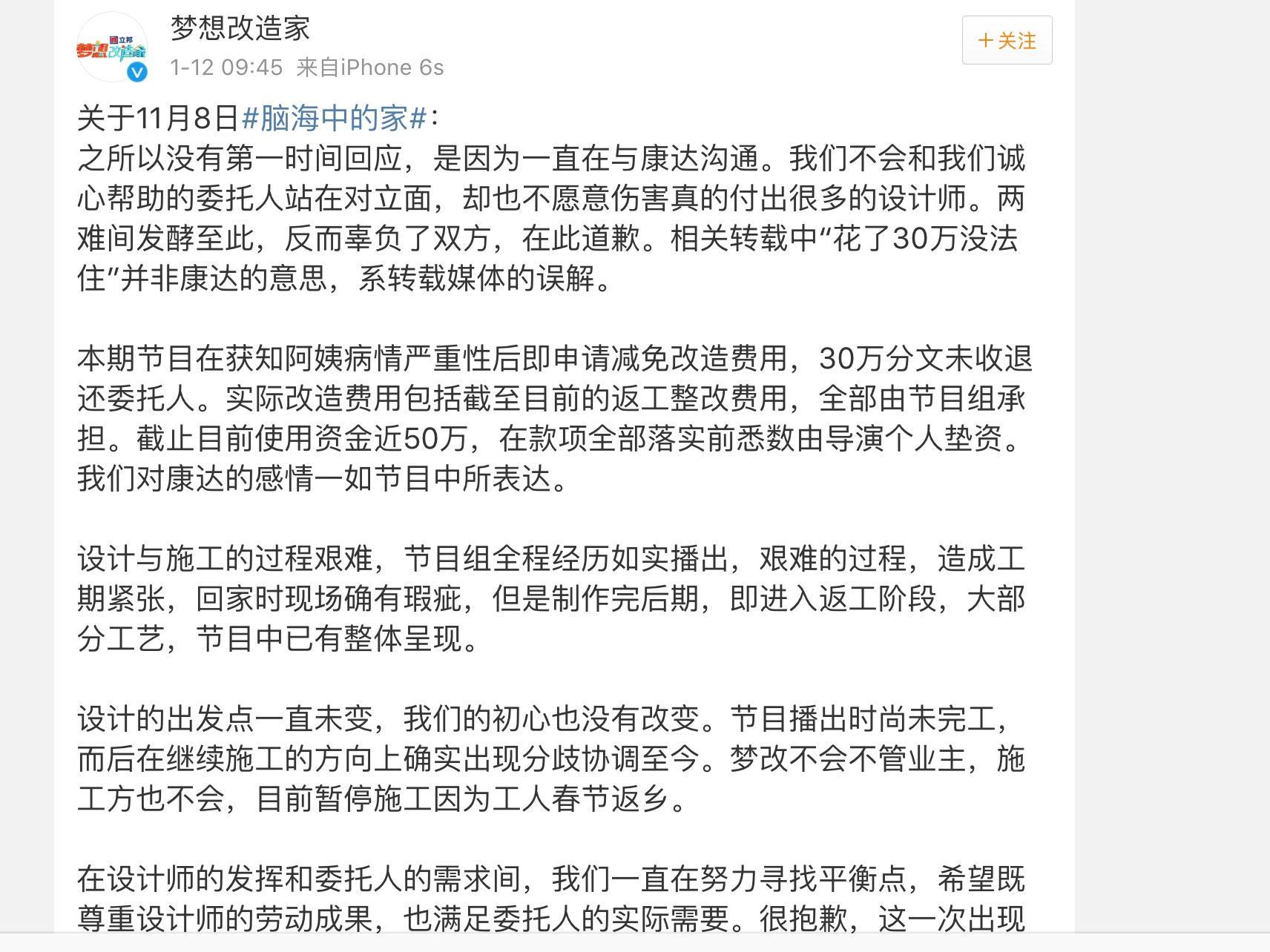 立邦
梦想改造家

梦想改造家
1-12 09:45 来自iPhone 6s

+关注

关于11月8日#脑海中的家#：
之所以没有第一时间回应，是因为一直在与康达沟通。我们不会和我们诚心帮助的委托人站在对立面，却也不愿意伤害真的付出很多的设计师。两难间发酵至此，反而辜负了双方，在此道歉。相关转载中“花了30万没法住”并非康达的意思，系转载媒体的误解。

本期节目在获知阿姨病情严重性后即申请减免改造费用，30万分文未收退还委托人。实际改造费用包括截至目前的返工整改费用，全部由节目组承担。截止目前使用资金近50万，在款项全部落实前悉数由导演个人垫资。我们对康达的感情一如节目中所表达。

设计与施工的过程艰难，节目组全程经历如实播出，艰难的过程，造成工期紧张，回家时现场确有瑕疵，但是制作完后期，即进入返工阶段，大部分工艺，节目中已有整体呈现。

设计的出发点一直未变，我们的初心也没有改变。节目播出时尚未完工，而后在继续施工的方向上确实出现分歧协调至今。梦改不会不管业主，施工方也不会，目前暂停施工因为工人春节返乡。

在设计师的发挥和委托人的需求间，我们一直在努力寻找平衡点，希望既尊重设计师的劳动成果，也满足委托人的实际需要。很抱歉，这一次出现